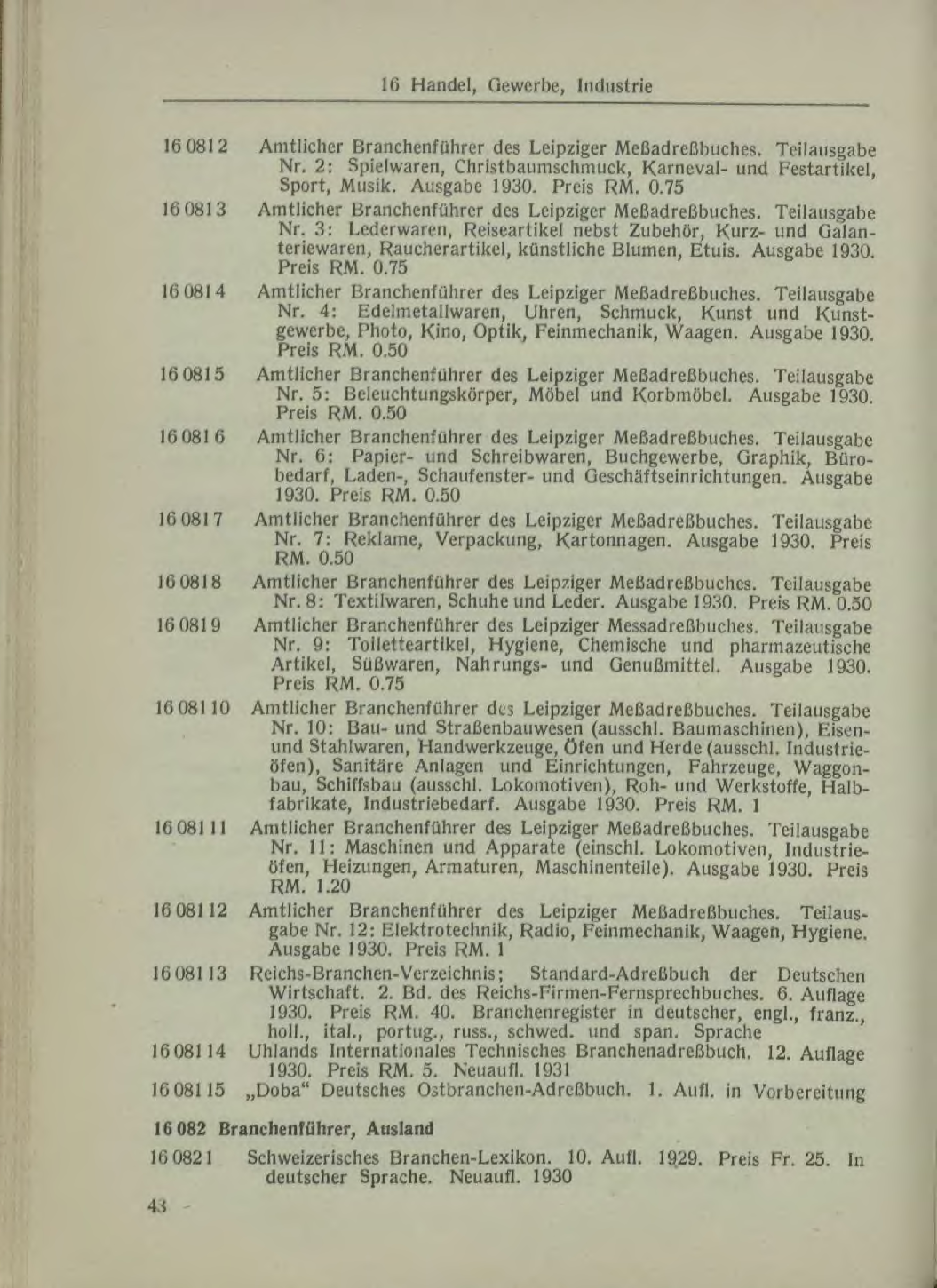 16 Handel, Gewerbe, Industrie

16 081 2 Amtlicher Branchenführer des Leipziger Meßadreßbuches. Teilausgabe Nr. 2: Spielwaren, Christbaumschmuck, Karneval- und Festartikel, Sport, Musik. Ausgabe 1930. Preis RM. 0.75

16 081 3 Amtlicher Branchenführer des Leipziger Meßadreßbuches. Teilausgabe Nr. 3: Lederwaren, Reiseartikel nebst Zubehör, Kurz- und Galanteriewaren, Raucherartikel, künstliche Blumen, Etuis. Ausgabe 1930. Preis RM. 0.75

16 081 4 Amtlicher Branchenführer des Leipziger Meßadreßbuches. Teilausgabe Nr. 4: Edelmetallwaren, Uhren, Schmuck, Kunst und Kunstgewerbe, Photo, Kino, Optik, Feinmechanik, Waagen. Ausgabe 1930. Preis RM. 0.50

16 081 5 Amtlicher Branchenführer des Leipziger Meßadreßbuches. Teilausgabe Nr. 5: Beleuchtungskörper, Möbel und Korbmöbel. Ausgabe 1930. Preis RM. 0.50

16 081 6 Amtlicher Branchenführer des Leipziger Meßadreßbuches. Teilausgabe Nr. 6: Papier- und Schreibwaren, Buchgewerbe, Graphik, Bürobedarf, Laden-, Schaufenster- und Geschäftseinrichtungen. Ausgabe 1930. Preis RM. 0.50

16 081 7 Amtlicher Branchenführer des Leipziger Meßadreßbuches. Teilausgabe Nr. 7: Reklame, Verpackung, Kartonnagen. Ausgabe 1930. Preis RM. 0.50

16 081 8 Amtlicher Branchenführer des Leipziger Meßadreßbuches. Teilausgabe Nr. 8: Textilwaren, Schuhe und Leder. Ausgabe 1930. Preis RM. 0.50

16 081 9 Amtlicher Branchenführer des Leipziger Messadreßbuches. Teilausgabe Nr. 9: Toiletteartikel, Hygiene, Chemische und pharmazeutische Artikel, Süßwaren, Nahrungs- und Genußmittel. Ausgabe 1930. Preis RM. 0.75

16 081 10 Amtlicher Branchenführer des Leipziger Meßadreßbuches. Teilausgabe Nr. 10: Bau- und Straßenbauwesen (ausschl. Baumaschinen), Eisen- und Stahlwaren, Handwerkzeuge, Öfen und Herde (ausschl. Industrieöfen), Sanitäre Anlagen und Einrichtungen, Fahrzeuge, Waggonbau, Schiffsbau (ausschl. Lokomotiven), Roh- und Werkstoffe, Halbfabrikate, Industriebedarf. Ausgabe 1930. Preis RM. 1

16 081 11 Amtlicher Branchenführer des Leipziger Meßadreßbuches. Teilausgabe Nr. 11: Maschinen und Apparate (einschl. Lokomotiven, Industrieöfen, Heizungen, Armaturen, Maschinenteile). Ausgabe 1930. Preis RM. 1.20

16 081 12 Amtlicher Branchenführer des Leipziger Meßadreßbuches. Teilausgabe Nr. 12: Elektrotechnik, Radio, Feinmechanik, Waagen, Hygiene. Ausgabe 1930. Preis RM. 1

16 081 13 Reichs-Branchen-Verzeichnis; Standard-Adreßbuch der Deutschen Wirtschaft. 2. Bd. des Reichs-Firmen-Fernsprechbuches. 6. Auflage 1930. Preis RM. 40. Branchenregister in deutscher, engl., franz., holl., ital., portug., russ., schwed. und span. Sprache

16 081 14 Uhlands Internationales Technisches Branchenadreßbuch. 12. Auflage 1930. Preis RM. 5. Neuaufl. 1931

16 081 15 „Doba“ Deutsches Ostbranchen-Adreßbuch. 1. Aufl. in Vorbereitung

16 082 Branchenführer, Ausland

16 082 1 Schweizerisches Branchen-Lexikon. 10. Aufl. 1929. Preis Fr. 25. In deutscher Sprache. Neuaufl. 1930

43